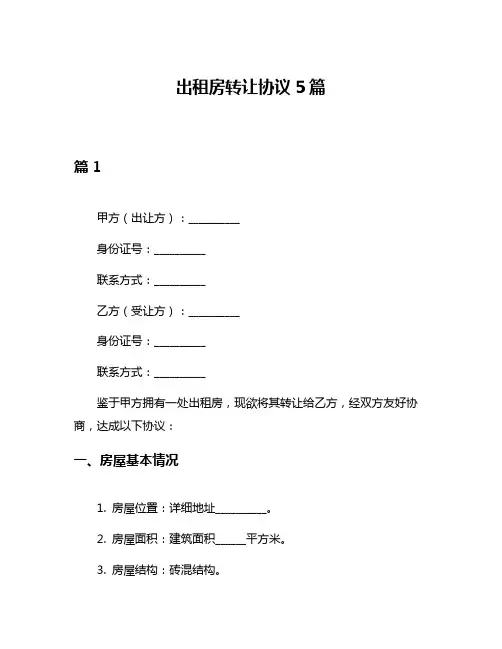 出租房转让协议 5 篇

篇 1

甲方（出让方）：__________

身份证号：__________

联系方式：__________

乙方（受让方）：__________

身份证号：__________

联系方式：__________

鉴于甲方拥有一处出租房，现欲将其转让给乙方，经双方友好协商，达成以下协议：

一、房屋基本情况

1. 房屋位置：详细地址__________。

2. 房屋面积：建筑面积______平方米。

3. 房屋结构：砖混结构。